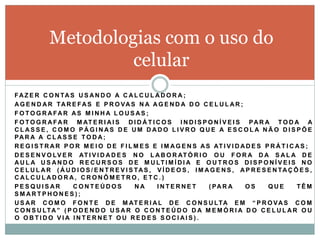 Metodologias com o uso do celular

FAZER CONTAS USANDO A CALCULADORA;

AGENDAR TAREFAS E PROVAS NA AGENDA DO CELULAR;

FOTOGRAFAR AS MINHA LOUSAS;

FOTOGRAFAR MATERIAIS DIDÁTICOS INDISPONÍVEIS PARA TODA A CLASSE, COMO PÁGINAS DE UM DADO LIVRO QUE A ESCOLA NÃO DISPÕE PARA A CLASSE TODA;

REGISTRAR POR MEIO DE FILMES E IMAGENS AS ATIVIDADES PRÁTICAS;

DESENVOLVER ATIVIDADES NO LABORATÓRIO OU FORA DA SALA DE AULA USANDO RECURSOS DE MULTIMÍDIA E OUTROS DISPONÍVEIS NO CELULAR (ÁUDIOS/ENTREVISTAS, VÍDEOS, IMAGENS, APRESENTAÇÕES, CALCULADORA, CRONÔMETRO, ETC.)

PESQUISAR CONTEÚDOS NA INTERNET (PARA OS QUE TÊM SMARTPHONES);

USAR COMO FONTE DE MATERIAL DE CONSULTA EM "PROVAS COM CONSULTA" (PODENDO USAR O CONTEÚDO DA MEMÓRIA DO CELULAR OU O OBTIDO VIA INTERNET OU REDES SOCIAIS).